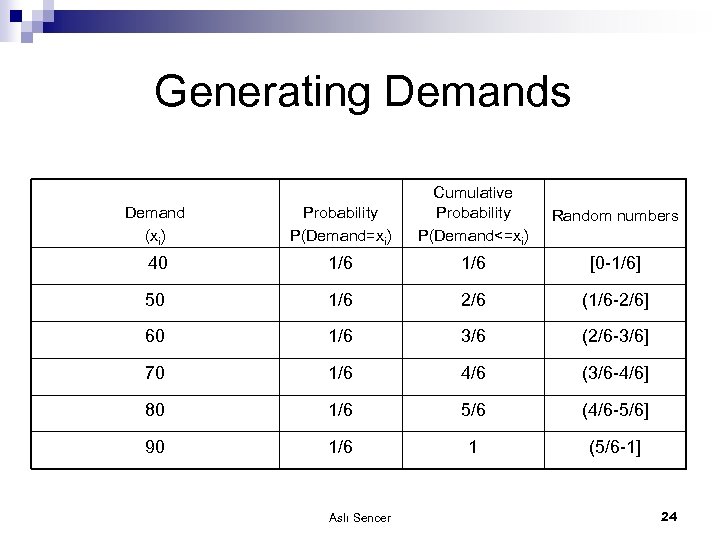 Generating Demands

| Demand ($x_i$) | Probability P(Demand=$x_i$) | Cumulative Probability P(Demand<=$x_i$) | Random numbers |
|---|---|---|---|
| 40 | 1/6 | 1/6 | [0-1/6] |
| 50 | 1/6 | 2/6 | (1/6-2/6] |
| 60 | 1/6 | 3/6 | (2/6-3/6] |
| 70 | 1/6 | 4/6 | (3/6-4/6] |
| 80 | 1/6 | 5/6 | (4/6-5/6] |
| 90 | 1/6 | 1 | (5/6-1] |

Aslı Sencer

24